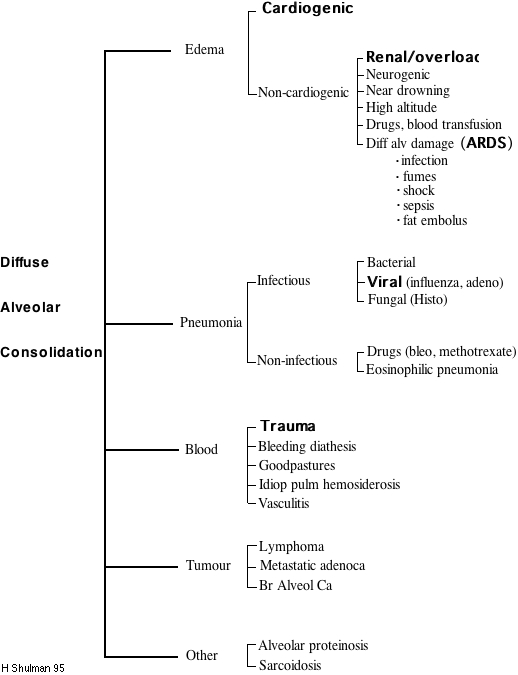 Diffuse

Alveolar

Consolidation

Edema

Cardiogenic

Non-cardiogenic

Renal/overloac
Neurogenic
Near drowning
High altitude
Drugs, blood transfusion
Diff alv damage (ARDS)
· infection
· fumes
· shock
· sepsis
· fat embolus

Pneumonia

Infectious

Bacterial
Viral (influenza, adeno)
Fungal (Histo)

Non-infectious

Drugs (bleo, methotrexate)
Eosinophilic pneumonia

Blood

Trauma
Bleeding diathesis
Goodpastures
Idiop pulm hemosiderosis
Vasculitis

Tumour

Lymphoma
Metastatic adenoca
Br Alveol Ca

Other

Alveolar proteinosis
Sarcoidosis

H Shulman 95